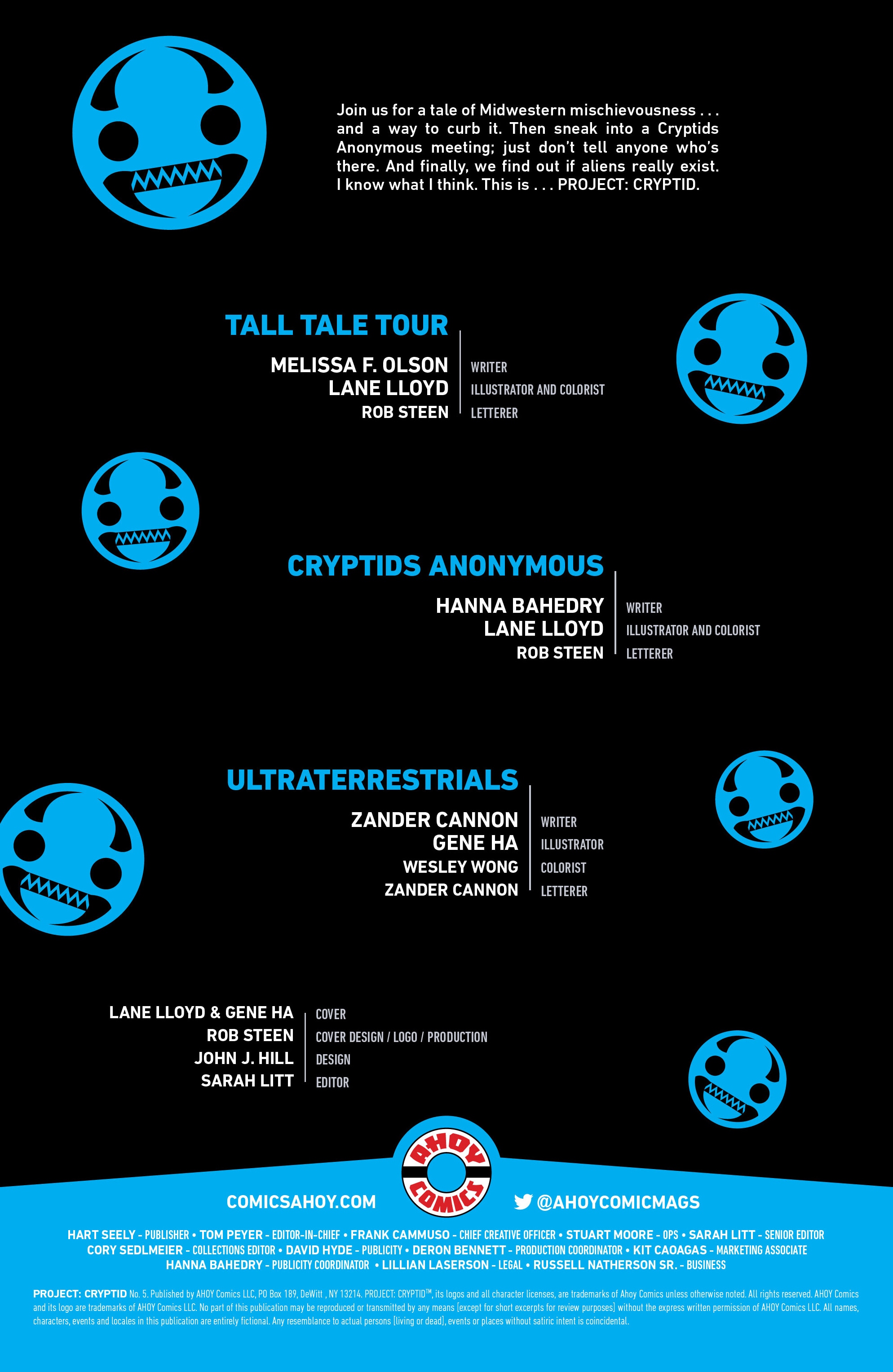 Join us for a tale of Midwestern mischievousness . . . and a way to curb it. Then sneak into a Cryptids Anonymous meeting; just don't tell anyone who's there. And finally, we find out if aliens really exist. I know what I think. This is . . . PROJECT: CRYPTID.

TALL TALE TOUR

MELISSA F. OLSON | WRITER
LANE LLOYD | ILLUSTRATOR AND COLORIST
ROB STEEN | LETTERER

CRYPTIDS ANONYMOUS

HANNA BAHEDRY | WRITER
LANE LLOYD | ILLUSTRATOR AND COLORIST
ROB STEEN | LETTERER

ULTRATERRESTRIALS

ZANDER CANNON | WRITER
GENE HA | ILLUSTRATOR
WESLEY WONG | COLORIST
ZANDER CANNON | LETTERER

LANE LLOYD & GENE HA | COVER
ROB STEEN | COVER DESIGN / LOGO / PRODUCTION
JOHN J. HILL | DESIGN
SARAH LITT | EDITOR

AHOY COMICS

COMICSAHOY.COM

@AHOYCOMICMAGS

HART SEELY - PUBLISHER • TOM PEYER - EDITOR-IN-CHIEF • FRANK CAMMUSO - CHIEF CREATIVE OFFICER • STUART MOORE - OPS • SARAH LITT - SENIOR EDITOR
CORY SEDLMEIER - COLLECTIONS EDITOR • DAVID HYDE - PUBLICITY • DERON BENNETT - PRODUCTION COORDINATOR • KIT CAOAGAS - MARKETING ASSOCIATE
HANNA BAHEDRY - PUBLICITY COORDINATOR • LILLIAN LASERSON - LEGAL • RUSSELL NATHERSON SR. - BUSINESS

PROJECT: CRYPTID No. 5. Published by AHOY Comics LLC, PO Box 189, DeWitt , NY 13214. PROJECT: CRYPTID™, its logos and all character licenses, are trademarks of Ahoy Comics unless otherwise noted. All rights reserved. AHOY Comics and its logo are trademarks of AHOY Comics LLC. No part of this publication may be reproduced or transmitted by any means (except for short excerpts for review purposes) without the express written permission of AHOY Comics LLC. All names, characters, events and locales in this publication are entirely fictional. Any resemblance to actual persons (living or dead), events or places without satiric intent is coincidental.